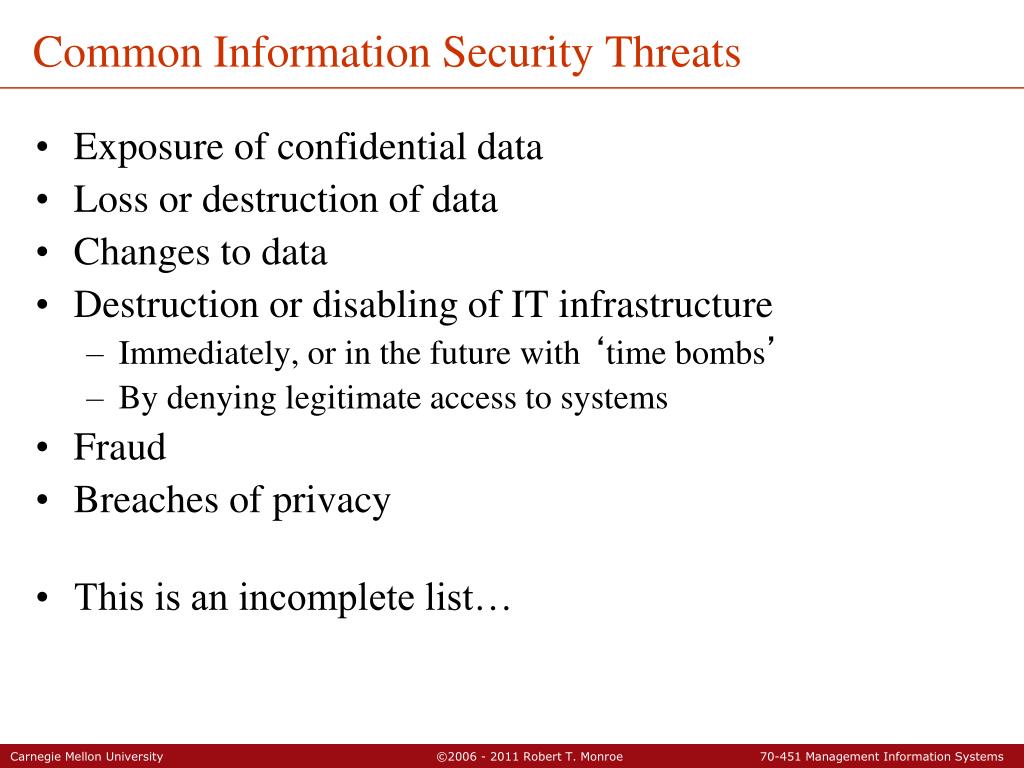 Common Information Security Threats

• Exposure of confidential data
• Loss or destruction of data
• Changes to data
• Destruction or disabling of IT infrastructure
– Immediately, or in the future with ‘time bombs’
– By denying legitimate access to systems
• Fraud
• Breaches of privacy

• This is an incomplete list…

Carnegie Mellon University ©2006 - 2011 Robert T. Monroe 70-451 Management Information Systems